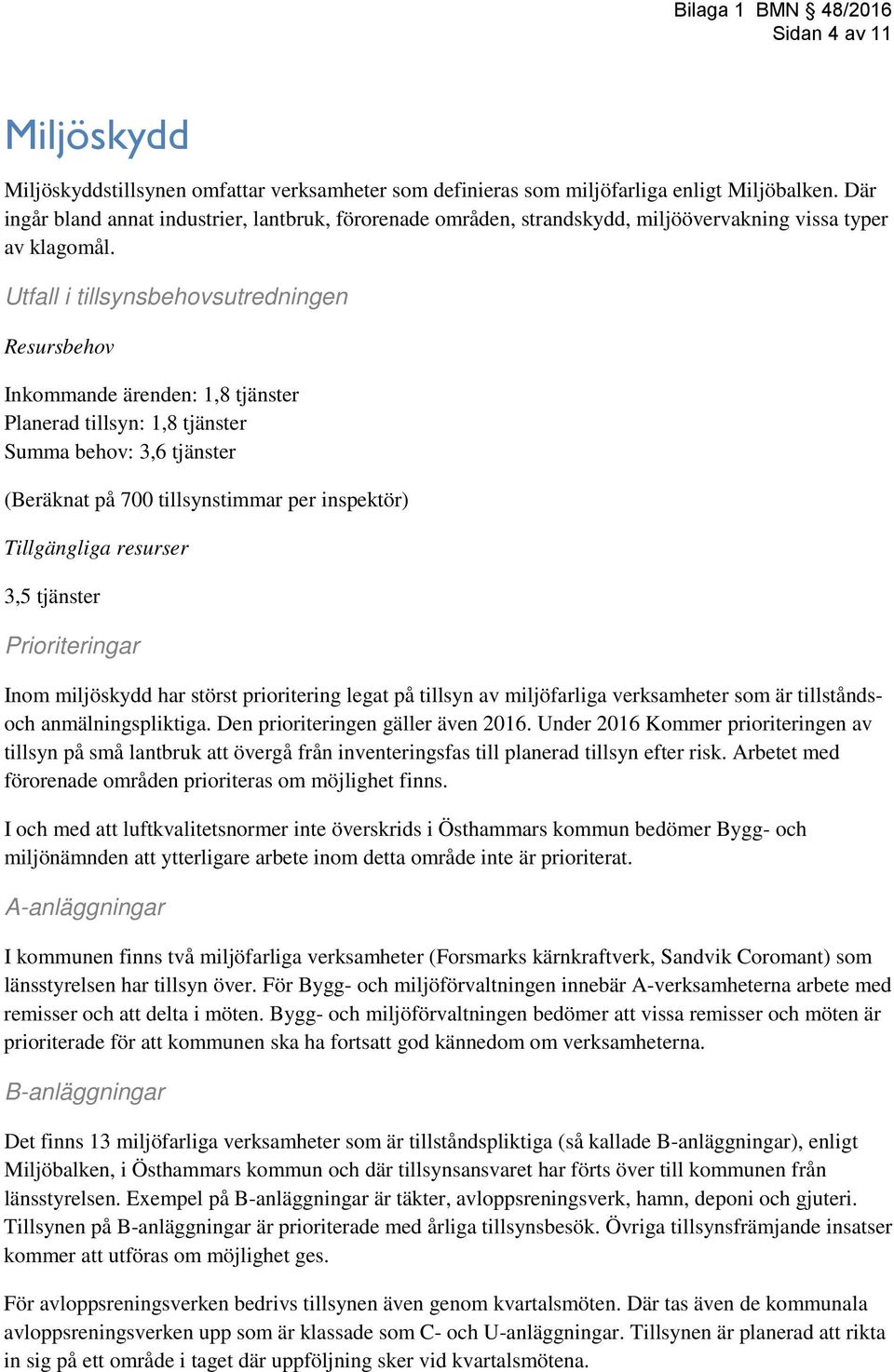 Bilaga 1 BMN § 48/2016
Sidan 4 av 11

Miljöskydd

Miljöskyddstillsynen omfattar verksamheter som definieras som miljöfarliga enligt Miljöbalken. Där ingår bland annat industrier, lantbruk, förorenade områden, strandskydd, miljöövervakning vissa typer av klagomål.

Utfall i tillsynsbehovsutredningen

Resursbehov

Inkommande ärenden: 1,8 tjänster
Planerad tillsyn: 1,8 tjänster
Summa behov: 3,6 tjänster

(Beräknat på 700 tillsynstimmar per inspektör)

Tillgängliga resurser

3,5 tjänster

Prioriteringar

Inom miljöskydd har störst prioritering legat på tillsyn av miljöfarliga verksamheter som är tillstånds- och anmälningspliktiga. Den prioriteringen gäller även 2016. Under 2016 Kommer prioriteringen av tillsyn på små lantbruk att övergå från inventeringsfas till planerad tillsyn efter risk. Arbetet med förorenade områden prioriteras om möjlighet finns.

I och med att luftkvalitetsnormer inte överskrids i Östhammars kommun bedömer Bygg- och miljönämnden att ytterligare arbete inom detta område inte är prioriterat.

A-anläggningar

I kommunen finns två miljöfarliga verksamheter (Forsmarks kärnkraftverk, Sandvik Coromant) som länsstyrelsen har tillsyn över. För Bygg- och miljöförvaltningen innebär A-verksamheterna arbete med remisser och att delta i möten. Bygg- och miljöförvaltningen bedömer att vissa remisser och möten är prioriterade för att kommunen ska ha fortsatt god kännedom om verksamheterna.

B-anläggningar

Det finns 13 miljöfarliga verksamheter som är tillståndspliktiga (så kallade B-anläggningar), enligt Miljöbalken, i Östhammars kommun och där tillsynsansvaret har förts över till kommunen från länsstyrelsen. Exempel på B-anläggningar är täkter, avloppsreningsverk, hamn, deponi och gjuteri. Tillsynen på B-anläggningar är prioriterade med årliga tillsynsbesök. Övriga tillsynsfrämjande insatser kommer att utföras om möjlighet ges.

För avloppsreningsverken bedrivs tillsynen även genom kvartalsmöten. Där tas även de kommunala avloppsreningsverken upp som är klassade som C- och U-anläggningar. Tillsynen är planerad att rikta in sig på ett område i taget där uppföljning sker vid kvartalsmötena.